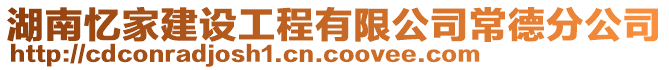 湖南忆家建设工程有限公司常德分公司
http://cdconradjosh1.cn.coovee.com